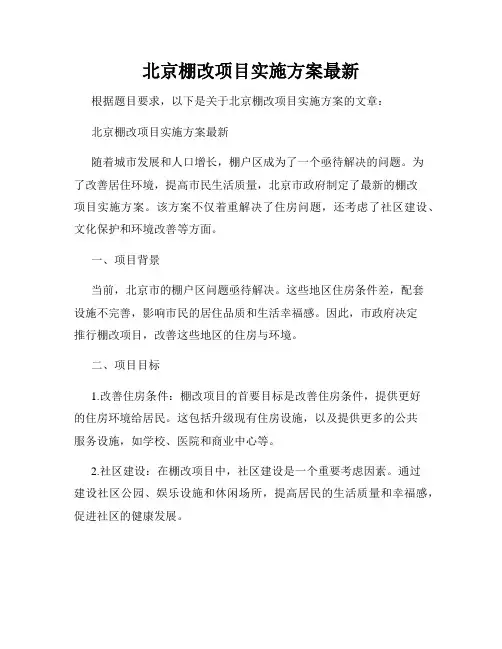 北京棚改项目实施方案最新

根据题目要求，以下是关于北京棚改项目实施方案的文章：

北京棚改项目实施方案最新

随着城市发展和人口增长，棚户区成为了一个亟待解决的问题。为了改善居住环境，提高市民生活质量，北京市政府制定了最新的棚改项目实施方案。该方案不仅着重解决了住房问题，还考虑了社区建设、文化保护和环境改善等方面。

一、项目背景

当前，北京市的棚户区问题亟待解决。这些地区住房条件差，配套设施不完善，影响市民的居住品质和生活幸福感。因此，市政府决定推行棚改项目，改善这些地区的住房与环境。

二、项目目标

1.改善住房条件：棚改项目的首要目标是改善住房条件，提供更好的住房环境给居民。这包括升级现有住房设施，以及提供更多的公共服务设施，如学校、医院和商业中心等。

2.社区建设：在棚改项目中，社区建设是一个重要考虑因素。通过建设社区公园、娱乐设施和休闲场所，提高居民的生活质量和幸福感，促进社区的健康发展。